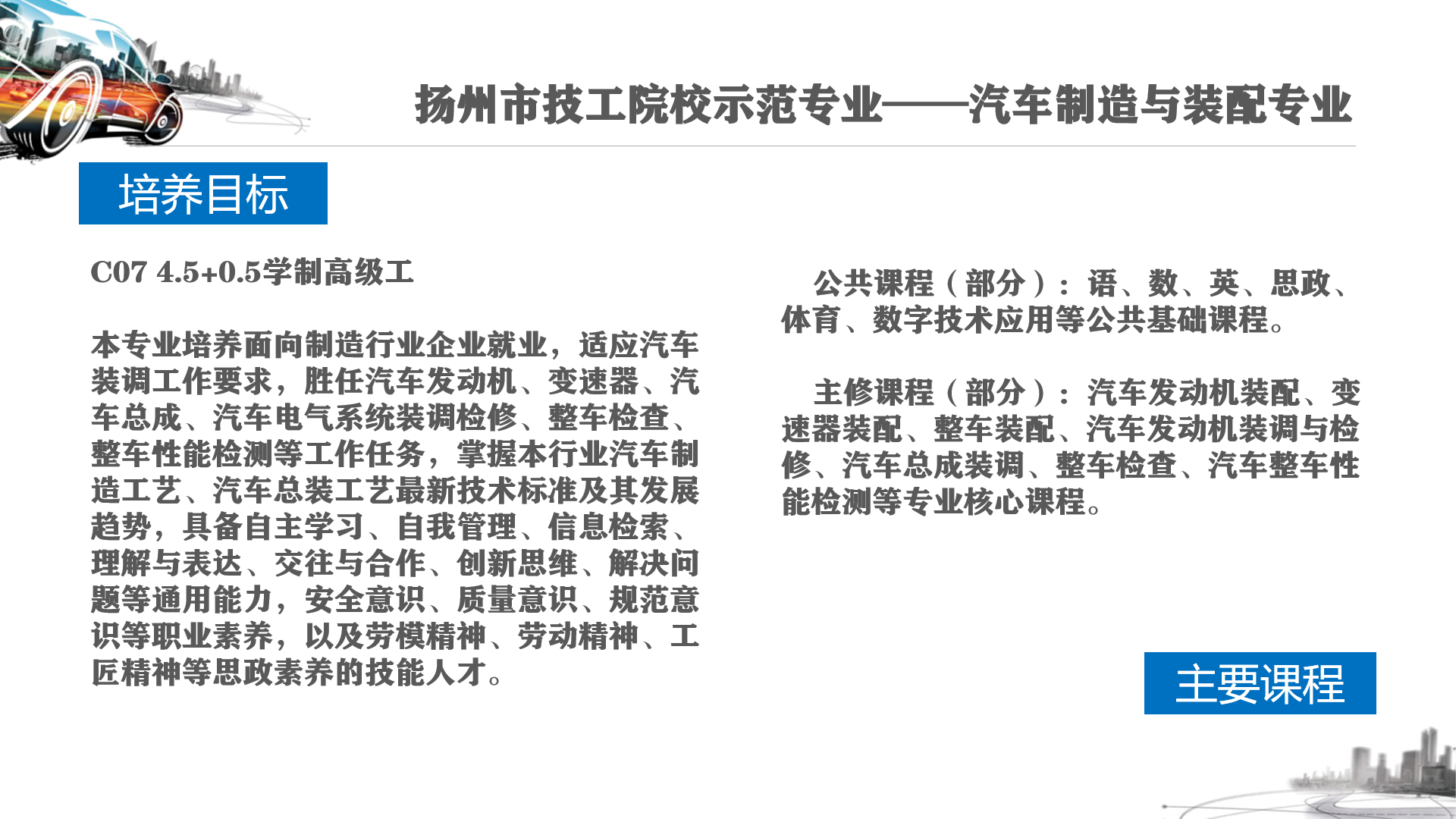 扬州市技工院校示范专业——汽车制造与装配专业

培养目标

C07 4.5+0.5学制高级工

本专业培养面向制造行业企业就业，适应汽车装调工作要求，胜任汽车发动机、变速器、汽车总成、汽车电气系统装调检修、整车检查、整车性能检测等工作任务，掌握本行业汽车制造工艺、汽车总装工艺最新技术标准及其发展趋势，具备自主学习、自我管理、信息检索、理解与表达、交往与合作、创新思维、解决问题等通用能力，安全意识、质量意识、规范意识等职业素养，以及劳模精神、劳动精神、工匠精神等思政素养的技能人才。

公共课程（部分）：语、数、英、思政、体育、数字技术应用等公共基础课程。

主修课程（部分）：汽车发动机装配、变速器装配、整车装配、汽车发动机装调与检修、汽车总成装调、整车检查、汽车整车性能检测等专业核心课程。

主要课程